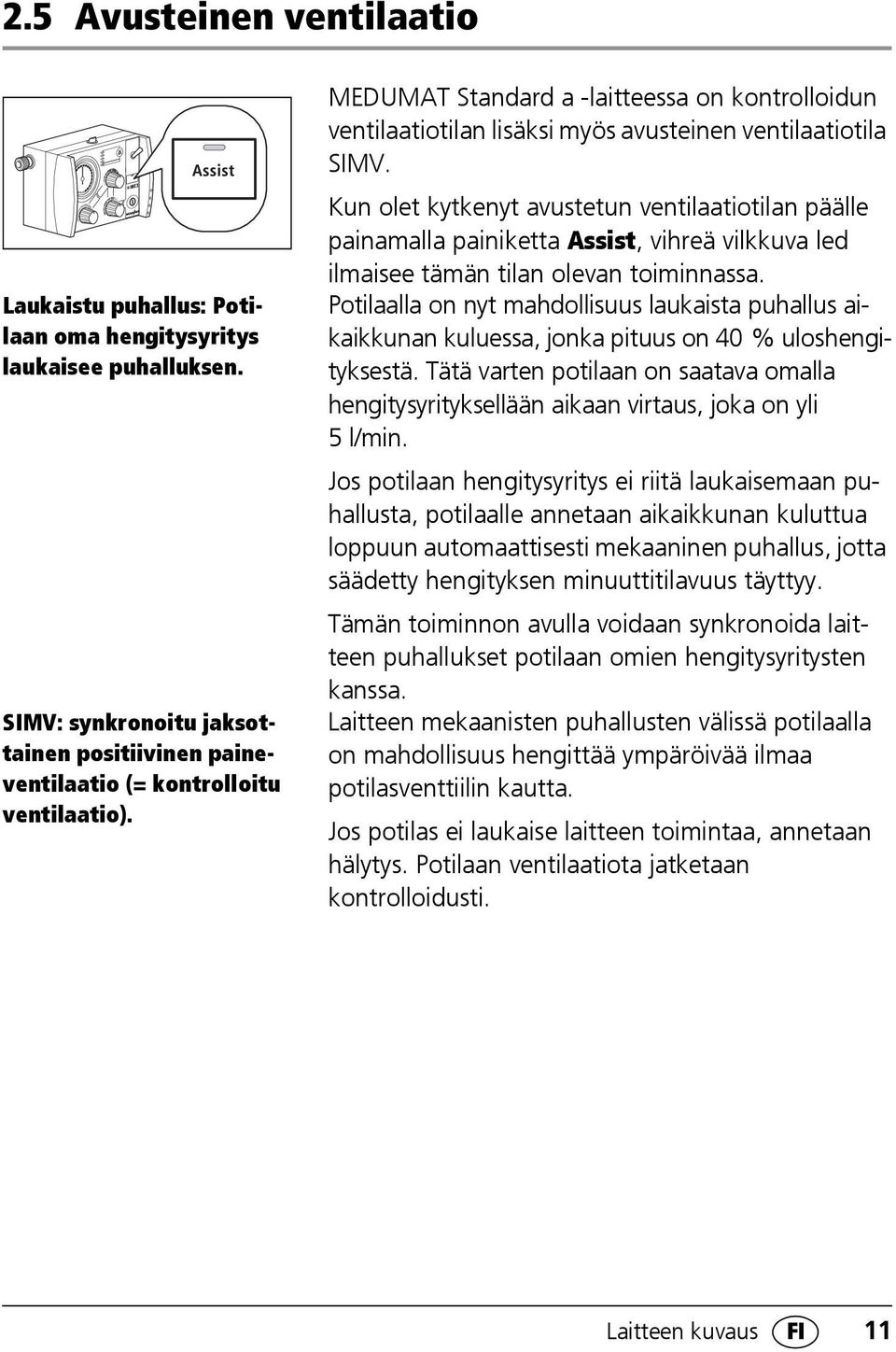 2.5 Avusteinen ventilaatio

Assist

Laukaistu puhallus: Potilaan oma hengitysyritys laukaisee puhalluksen.

SIMV: synkronoitu jaksottainen positiivinen paineventilaatio (= kontrolloitu ventilaatio).

MEDUMAT Standard a -laitteessa on kontrolloidun ventilaatiotilan lisäksi myös avusteinen ventilaatiotila SIMV.

Kun olet kytkenyt avustetun ventilaatiotilan päälle painamalla painiketta Assist, vihreä vilkkuva led ilmaisee tämän tilan olevan toiminnassa. Potilaalla on nyt mahdollisuus laukaista puhallus aikaikkunan kuluessa, jonka pituus on 40 % uloshengityksestä. Tätä varten potilaan on saatava omalla hengitysyrityksellään aikaan virtaus, joka on yli 5 l/min.

Jos potilaan hengitysyritys ei riitä laukaisemaan puhallusta, potilaalle annetaan aikaikkunan kuluttua loppuun automaattisesti mekaaninen puhallus, jotta säädetty hengityksen minuuttitilavuus täyttyy.

Tämän toiminnon avulla voidaan synkronoida laitteen puhallukset potilaan omien hengitysyritysten kanssa. Laitteen mekaanisten puhallusten välissä potilaalla on mahdollisuus hengittää ympäröivää ilmaa potilasventtiilin kautta.

Jos potilas ei laukaise laitteen toimintaa, annetaan hälytys. Potilaan ventilaatiota jatketaan kontrolloidusti.

Laitteen kuvaus FI 11